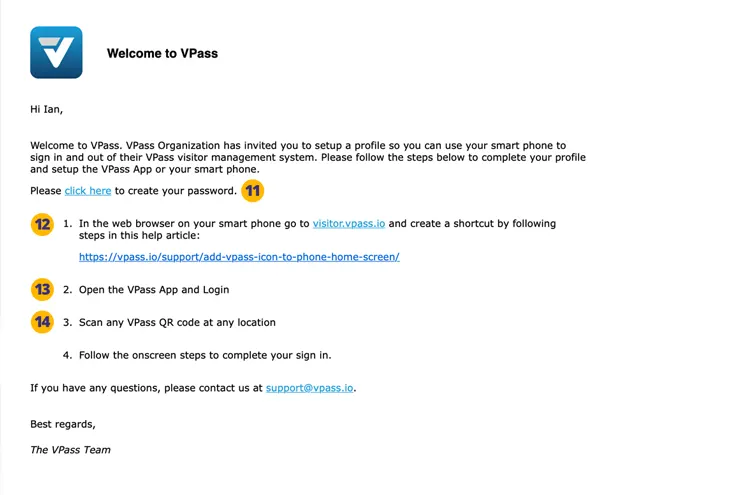 Welcome to VPass

Hi Ian,

Welcome to VPass. VPass Organization has invited you to setup a profile so you can use your smart phone to sign in and out of their VPass visitor management system. Please follow the steps below to complete your profile and setup the VPass App or your smart phone.

Please click here to create your password. 11

12 1. In the web browser on your smart phone go to visitor.vpass.io and create a shortcut by following steps in this help article:

https://vpass.io/support/add-vpass-icon-to-phone-home-screen/

13 2. Open the VPass App and Login

14 3. Scan any VPass QR code at any location

4. Follow the onscreen steps to complete your sign in.

If you have any questions, please contact us at support@vpass.io.

Best regards,

The VPass Team